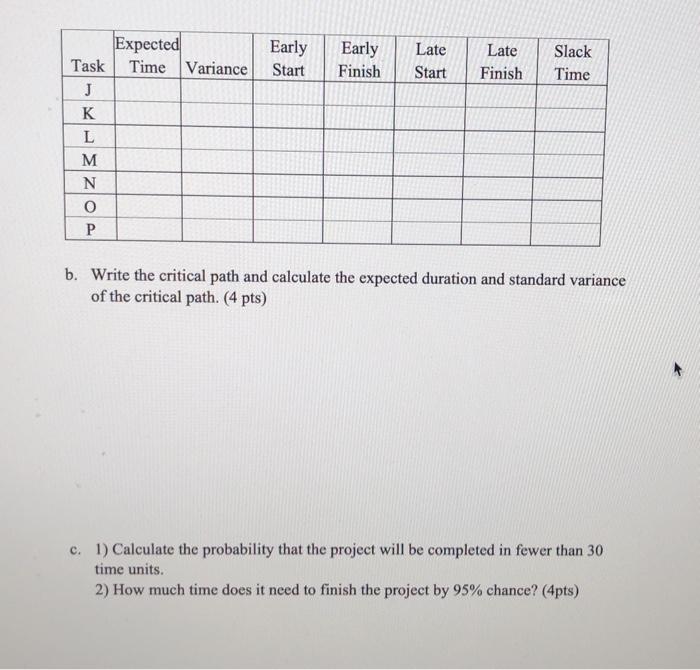 | Task | Expected Time | Variance | Early Start | Early Finish | Late Start | Late Finish | Slack Time |
|---|---|---|---|---|---|---|---|
| J | | | | | | | |
| K | | | | | | | |
| L | | | | | | | |
| M | | | | | | | |
| N | | | | | | | |
| O | | | | | | | |
| P | | | | | | | |

b. Write the critical path and calculate the expected duration and standard variance of the critical path. (4 pts)

c. 1) Calculate the probability that the project will be completed in fewer than 30 time units.
2) How much time does it need to finish the project by 95% chance? (4pts)